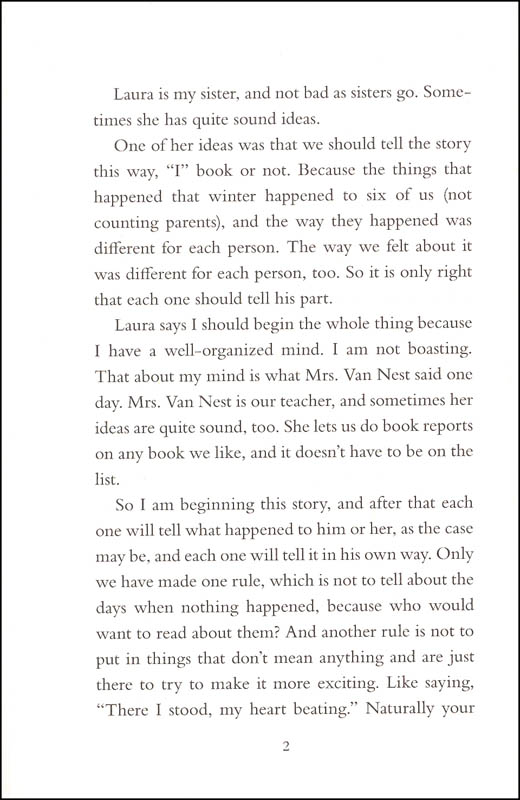 Laura is my sister, and not bad as sisters go. Sometimes she has quite sound ideas.

One of her ideas was that we should tell the story this way, "I" book or not. Because the things that happened that winter happened to six of us (not counting parents), and the way they happened was different for each person. The way we felt about it was different for each person, too. So it is only right that each one should tell his part.

Laura says I should begin the whole thing because I have a well-organized mind. I am not boasting. That about my mind is what Mrs. Van Nest said one day. Mrs. Van Nest is our teacher, and sometimes her ideas are quite sound, too. She lets us do book reports on any book we like, and it doesn't have to be on the list.

So I am beginning this story, and after that each one will tell what happened to him or her, as the case may be, and each one will tell it in his own way. Only we have made one rule, which is not to tell about the days when nothing happened, because who would want to read about them? And another rule is not to put in things that don't mean anything and are just there to try to make it more exciting. Like saying, "There I stood, my heart beating." Naturally your

2